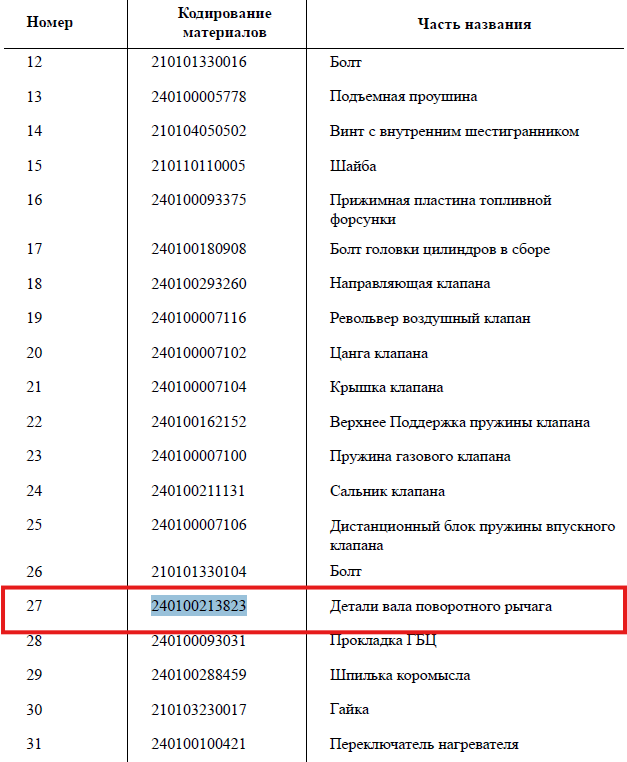 | Номер | Кодирование материалов | Часть названия |
|---|---|---|
| 12 | 210101330016 | Болт |
| 13 | 240100005778 | Подъемная проушина |
| 14 | 210104050502 | Винт с внутренним шестигранником |
| 15 | 210110110005 | Шайба |
| 16 | 240100093375 | Прижимная пластина топливной форсунки |
| 17 | 240100180908 | Болт головки цилиндров в сборе |
| 18 | 240100293260 | Направляющая клапана |
| 19 | 240100007116 | Револьвер воздушный клапан |
| 20 | 240100007102 | Цанга клапана |
| 21 | 240100007104 | Крышка клапана |
| 22 | 240100162152 | Верхнее Поддержка пружины клапана |
| 23 | 240100007100 | Пружина газового клапана |
| 24 | 240100211131 | Сальник клапана |
| 25 | 240100007106 | Дистанционный блок пружины впускного клапана |
| 26 | 210101330104 | Болт |
| 27 | 240100213823 | Детали вала поворотного рычага |
| 28 | 240100093031 | Прокладка ГБЦ |
| 29 | 240100288459 | Шпилька коромысла |
| 30 | 210103230017 | Гайка |
| 31 | 240100100421 | Переключатель нагревателя |